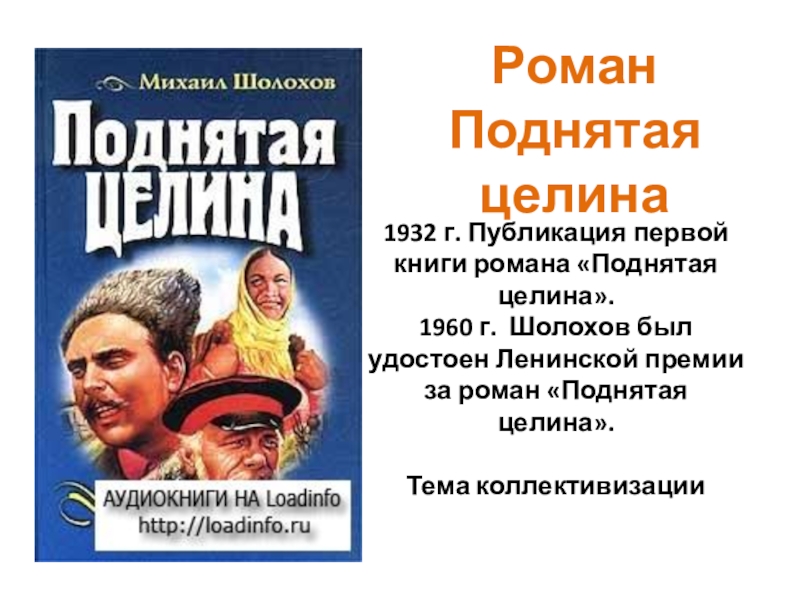 Михаил Шолохов

Поднятая целина

АУДИОКНИГИ НА Loadinfo
http://loadinfo.ru

Роман Поднятая целина

1932 г. Публикация первой книги романа «Поднятая целина».
1960 г. Шолохов был удостоен Ленинской премии за роман «Поднятая целина».

Тема коллективизации